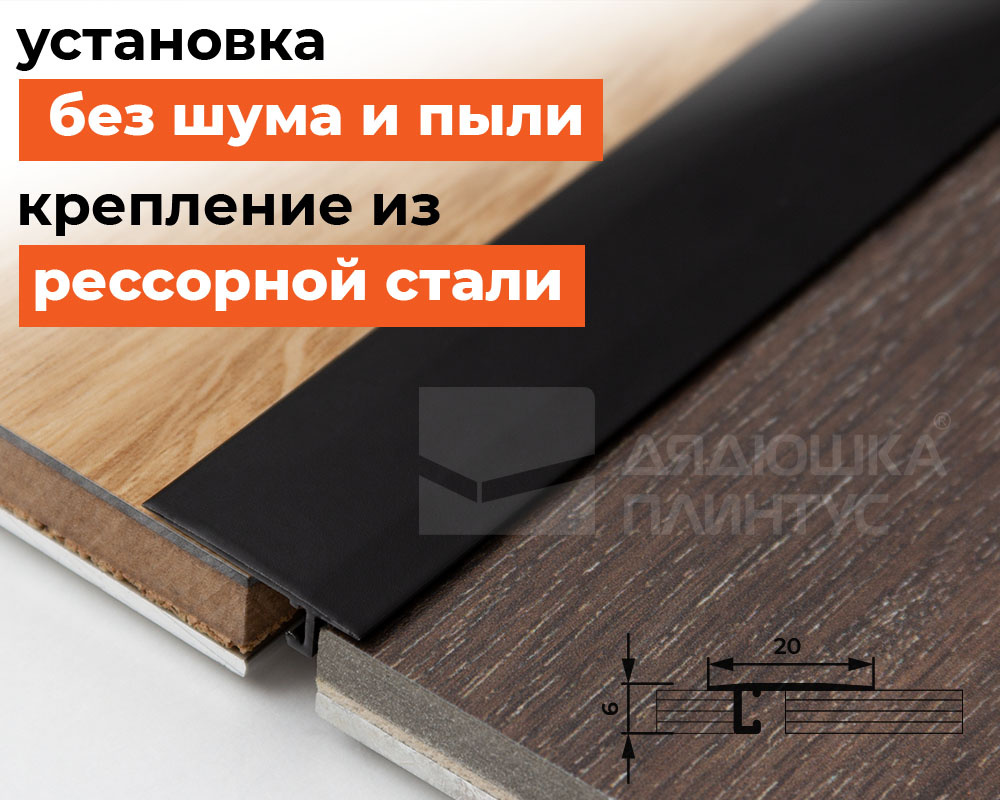 установка
без шума и пыли
крепление из
рессорной стали

ДЯДЮШКА ПЛИНТУС ®

20
6